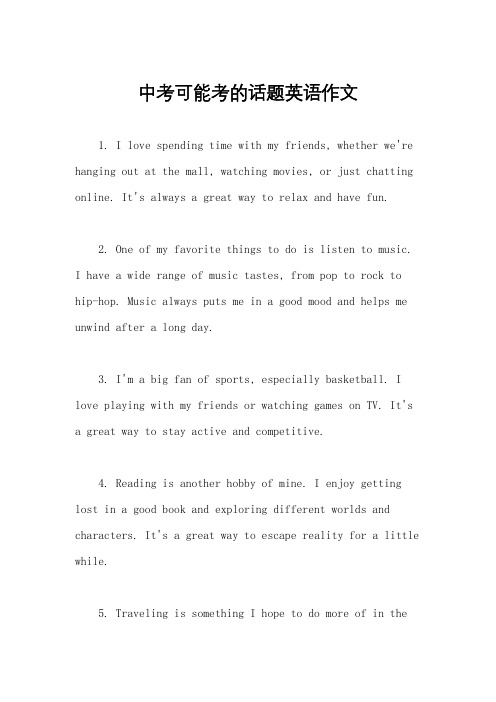 中考可能考的话题英语作文

1. I love spending time with my friends, whether we're hanging out at the mall, watching movies, or just chatting online. It's always a great way to relax and have fun.

2. One of my favorite things to do is listen to music. I have a wide range of music tastes, from pop to rock to hip-hop. Music always puts me in a good mood and helps me unwind after a long day.

3. I'm a big fan of sports, especially basketball. I love playing with my friends or watching games on TV. It's a great way to stay active and competitive.

4. Reading is another hobby of mine. I enjoy getting lost in a good book and exploring different worlds and characters. It's a great way to escape reality for a little while.

5. Traveling is something I hope to do more of in the